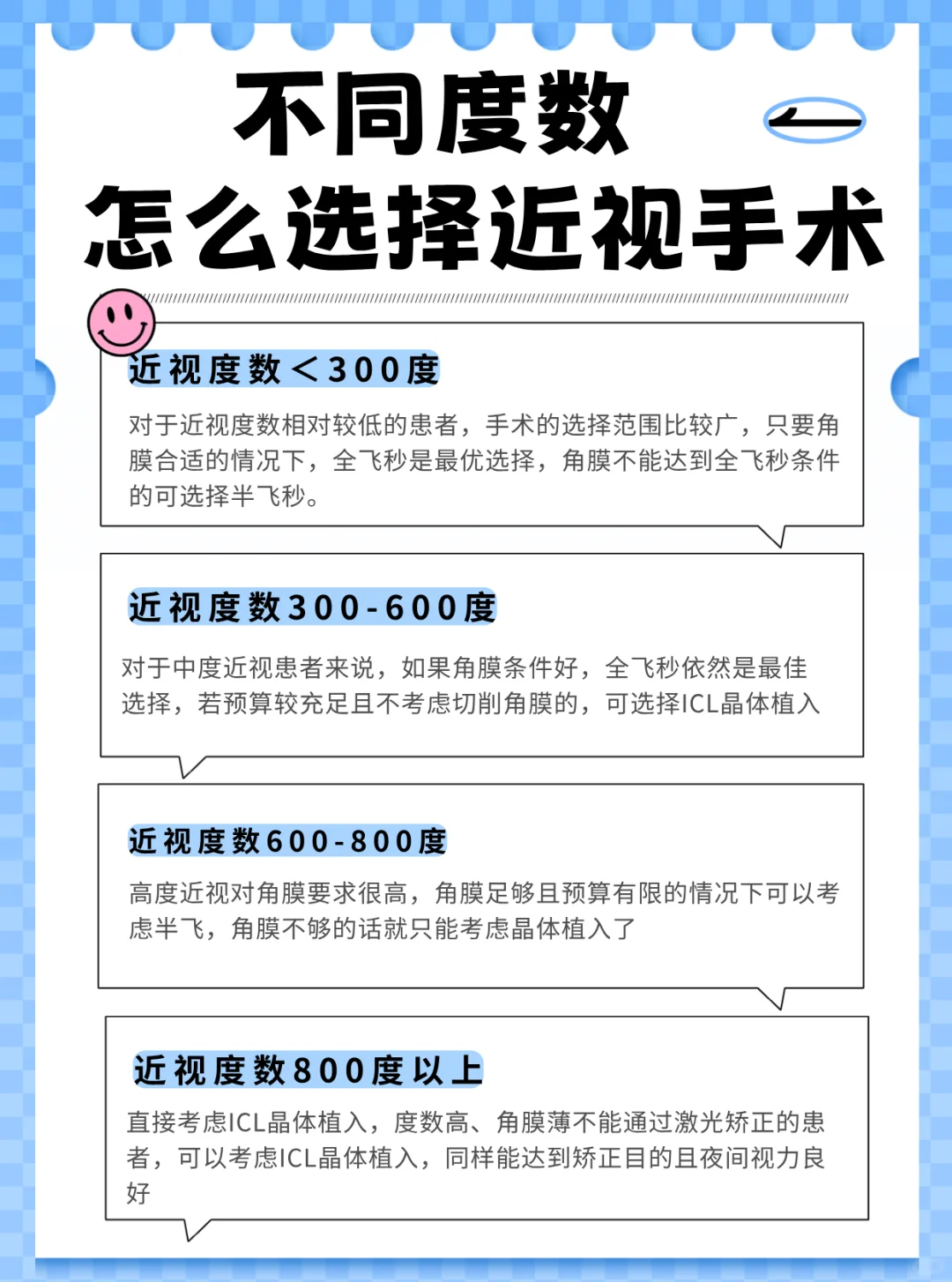 不同度数
怎么选择近视手术

近视度数＜300度

对于近视度数相对较低的患者，手术的选择范围比较广，只要角膜合适的情况下，全飞秒是最优选择，角膜不能达到全飞秒条件的可选择半飞秒。

近视度数300-600度

对于中度近视患者来说，如果角膜条件好，全飞秒依然是最佳选择，若预算较充足且不考虑切削角膜的，可选择ICL晶体植入

近视度数600-800度

高度近视对角膜要求很高，角膜足够且预算有限的情况下可以考虑半飞，角膜不够的话就只能考虑晶体植入了

近视度数800度以上

直接考虑ICL晶体植入，度数高、角膜薄不能通过激光矫正的患者，可以考虑ICL晶体植入，同样能达到矫正目的且夜间视力良好